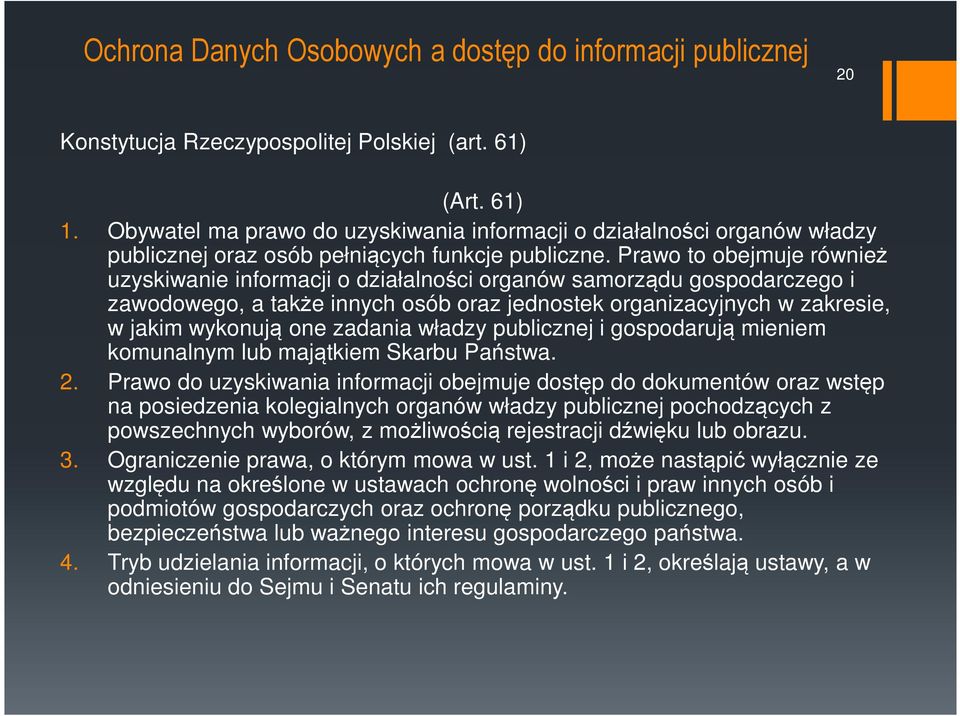 Ochrona Danych Osobowych a dostęp do informacji publicznej

20

Konstytucja Rzeczypospolitej Polskiej (art. 61)

(Art. 61)

1. Obywatel ma prawo do uzyskiwania informacji o działalności organów władzy publicznej oraz osób pełniących funkcje publiczne. Prawo to obejmuje również uzyskiwanie informacji o działalności organów samorządu gospodarczego i zawodowego, a także innych osób oraz jednostek organizacyjnych w zakresie, w jakim wykonują one zadania władzy publicznej i gospodarują mieniem komunalnym lub majątkiem Skarbu Państwa.

2. Prawo do uzyskiwania informacji obejmuje dostęp do dokumentów oraz wstęp na posiedzenia kolegialnych organów władzy publicznej pochodzących z powszechnych wyborów, z możliwością rejestracji dźwięku lub obrazu.

3. Ograniczenie prawa, o którym mowa w ust. 1 i 2, może nastąpić wyłącznie ze względu na określone w ustawach ochronę wolności i praw innych osób i podmiotów gospodarczych oraz ochronę porządku publicznego, bezpieczeństwa lub ważnego interesu gospodarczego państwa.

4. Tryb udzielania informacji, o których mowa w ust. 1 i 2, określają ustawy, a w odniesieniu do Sejmu i Senatu ich regulaminy.